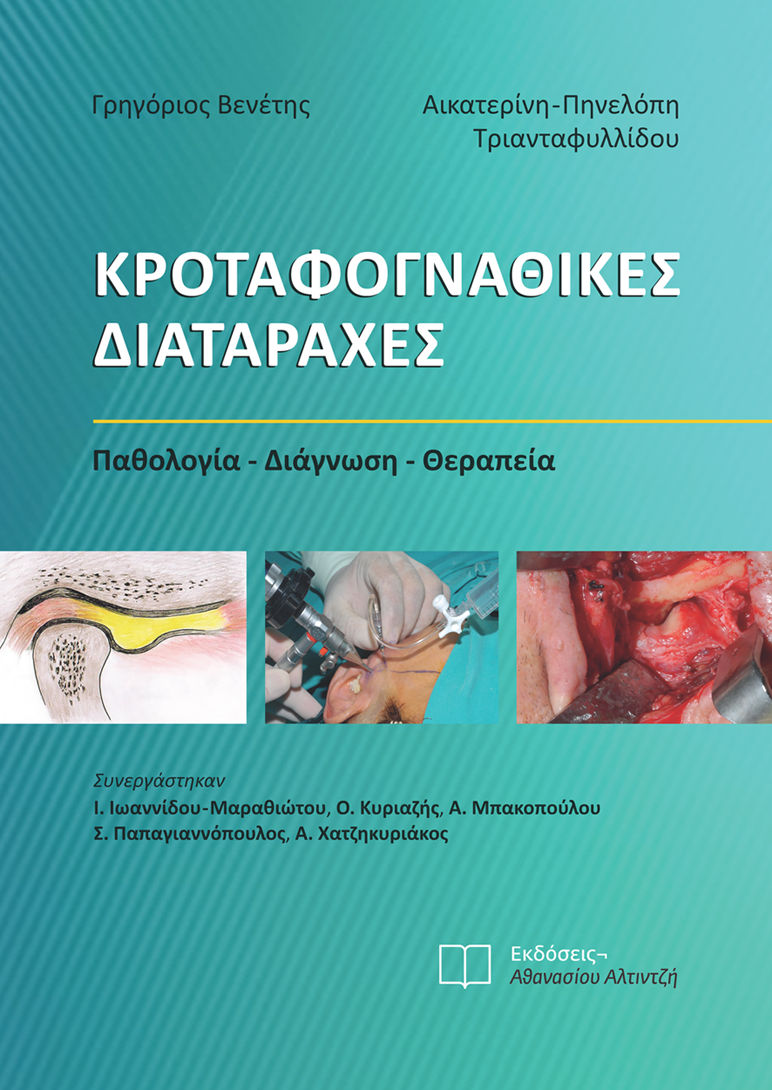 Γρηγόριος Βενέτης

Αικατερίνη-Πηνελόπη
Τριανταφυλλίδου

ΚΡΟΤΑΦΟΓΝΑΘΙΚΕΣ ΔΙΑΤΑΡΑΧΕΣ

Παθολογία - Διάγνωση - Θεραπεία

Συνεργάστηκαν
Ι. Ιωαννίδου-Μαραθιώτου, Ο. Κυριαζής, Α. Μπακοπούλου
Σ. Παπαγιαννόπουλος, Α. Χατζηκυριάκος

Εκδόσεις¬
Αθανασίου Αλτιντζή